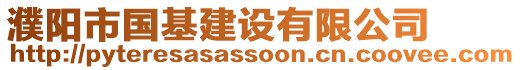 濮阳市国基建设有限公司
http://pyteresasassoon.cn.coovee.com